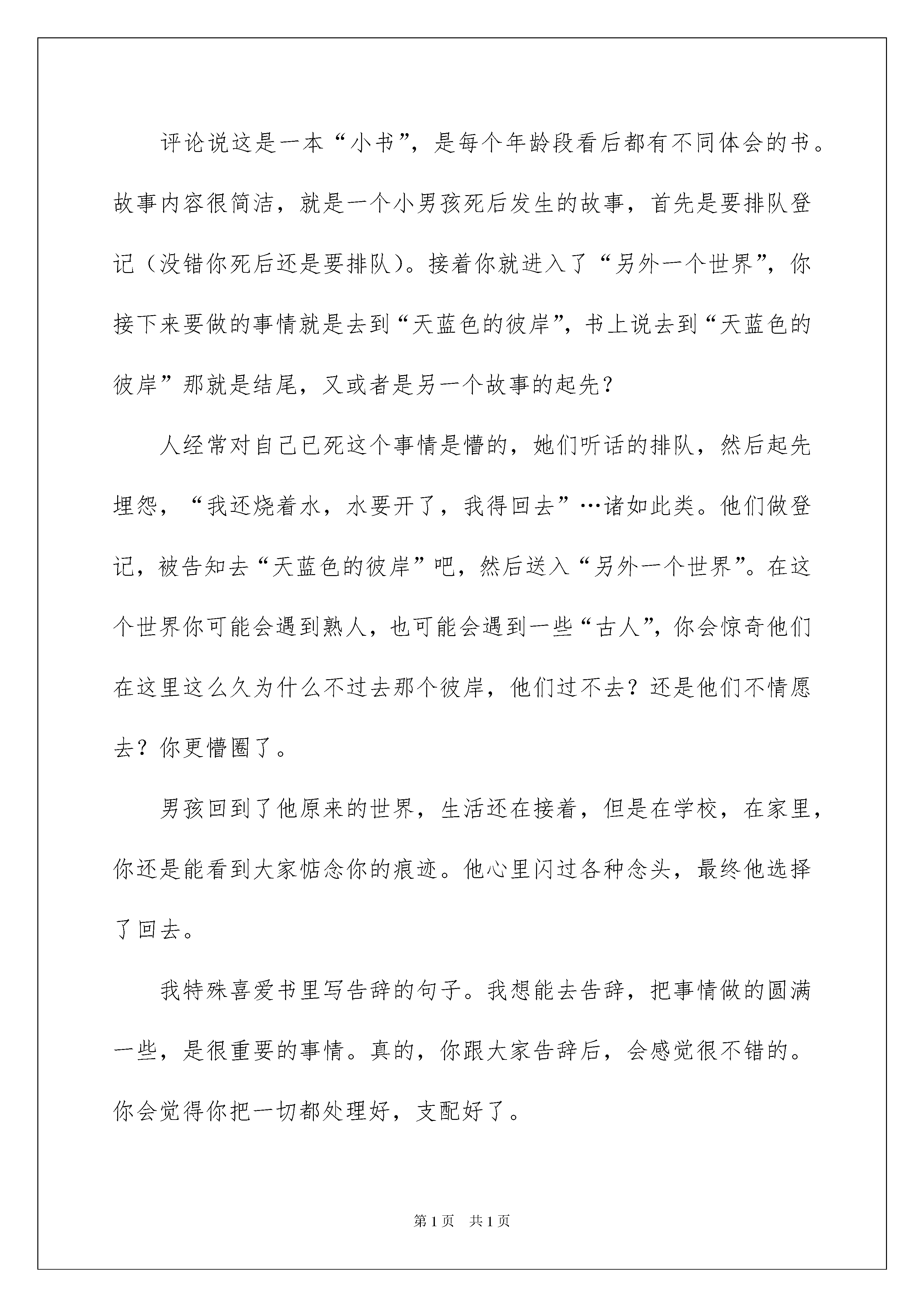 评论说这是一本“小书”，是每个年龄段看后都有不同体会的书。故事内容很简洁，就是一个小男孩死后发生的故事，首先是要排队登记（没错你死后还是要排队）。接着你就进入了“另外一个世界”，你接下来要做的事情就是去到“天蓝色的彼岸”，书上说去到“天蓝色的彼岸”那就是结尾，又或者是另一个故事的起先？

人经常对自己已死这个事情是懵的，她们听话的排队，然后起先埋怨，“我还烧着水，水要开了，我得回去”…诸如此类。他们做登记，被告知去“天蓝色的彼岸”吧，然后送入“另外一个世界”。在这个世界你可能会遇到熟人，也可能会遇到一些“古人”，你会惊奇他们在这里这么久为什么不过去那个彼岸，他们过不去？还是他们不情愿去？你更懵圈了。

男孩回到了他原来的世界，生活还在接着，但是在学校，在家里，你还是能看到大家惦念你的痕迹。他心里闪过各种念头，最终他选择了回去。

我特殊喜爱书里写告辞的句子。我想能去告辞，把事情做的圆满一些，是很重要的事情。真的，你跟大家告辞后，会感觉很不错的。你会觉得你把一切都处理好，支配好了。

第1页 共1页